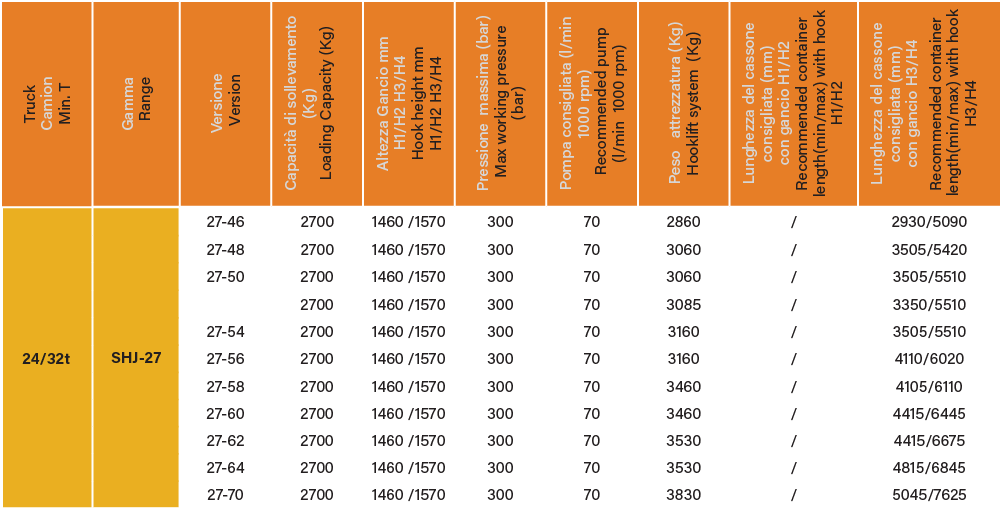 | Truck Camion Min. T | Gamma Range | Versione Version | Capacità di sollevamento (Kg) Loading Capacity (Kg) | Altezza Gancio mm H1/H2 H3/H4 Hook height mm H1/H2 H3/H4 | Pressione massima (bar) Max working pressure (bar) | Pompa consigliata (l/min 1000 rpm) Recommended pump (l/min 1000 rpm) | Peso attrezzatura (Kg) Hooklift system (Kg) | Lunghezza del cassone consigliata (mm) con gancio H1/H2 Recommended container length(min/max) with hook H1/H2 | Lunghezza del cassone consigliata (mm) con gancio H3/H4 Recommended container length(min/max) with hook H3/H4 |
|---|---|---|---|---|---|---|---|---|---|
| 24/32t | SHJ-27 | 27-46 | 2700 | 1460 /1570 | 300 | 70 | 2860 | / | 2930/5090 |
| | | 27-48 | 2700 | 1460 /1570 | 300 | 70 | 3060 | / | 3505/5420 |
| | | 27-50 | 2700 | 1460 /1570 | 300 | 70 | 3060 | / | 3505/5510 |
| | | | 2700 | 1460 /1570 | 300 | 70 | 3085 | / | 3350/5510 |
| | | 27-54 | 2700 | 1460 /1570 | 300 | 70 | 3160 | / | 3505/5510 |
| | | 27-56 | 2700 | 1460 /1570 | 300 | 70 | 3160 | / | 4110/6020 |
| | | 27-58 | 2700 | 1460 /1570 | 300 | 70 | 3460 | / | 4105/6110 |
| | | 27-60 | 2700 | 1460 /1570 | 300 | 70 | 3460 | / | 4415/6445 |
| | | 27-62 | 2700 | 1460 /1570 | 300 | 70 | 3530 | / | 4415/6675 |
| | | 27-64 | 2700 | 1460 /1570 | 300 | 70 | 3530 | / | 4815/6845 |
| | | 27-70 | 2700 | 1460 /1570 | 300 | 70 | 3830 | / | 5045/7625 |